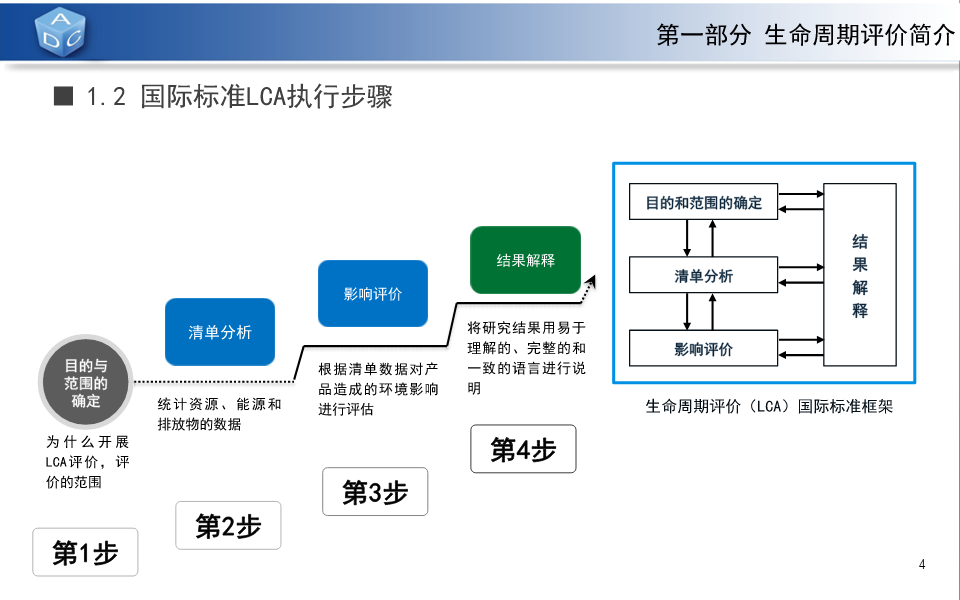 A
D C

第一部分 生命周期评价简介

■ 1.2 国际标准LCA执行步骤

目的与范围的确定

为什么开展LCA评价，评价的范围

第1步

清单分析

统计资源、能源和排放物的数据

第2步

影响评价

根据清单数据对产品造成的环境影响进行评估

第3步

结果解释

将研究结果用易于理解的、完整的和一致的语言进行说明

第4步

目的和范围的确定

清单分析

影响评价

结果解释

生命周期评价（LCA）国际标准框架

4